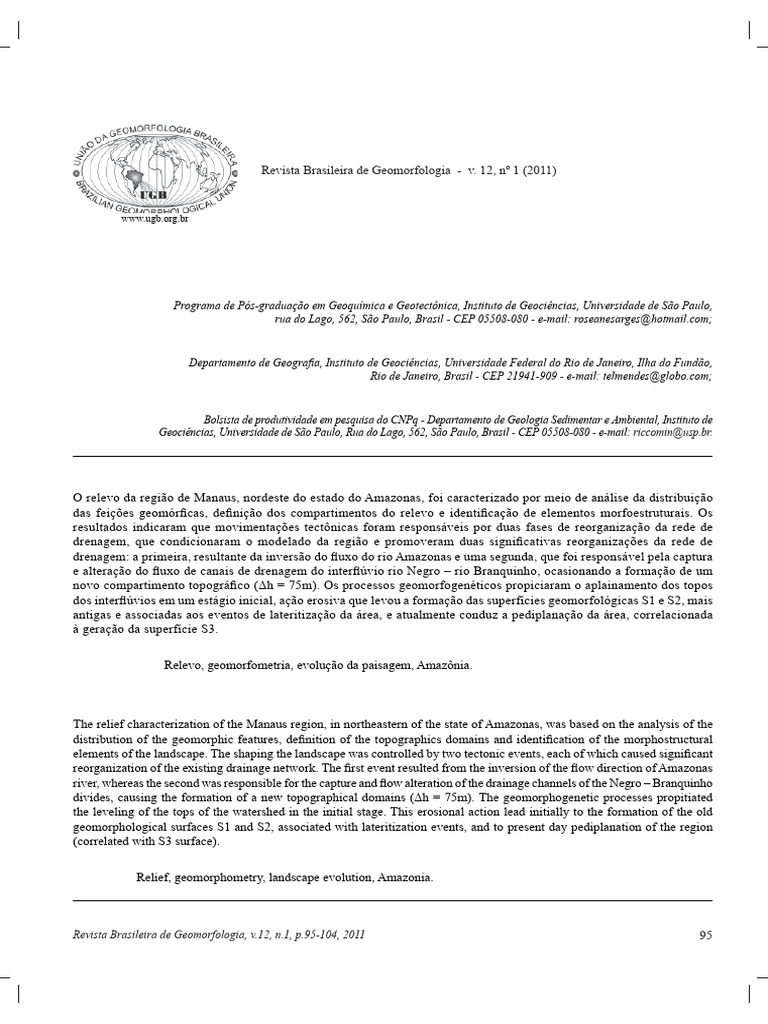 UNIÃO DA GEOMORFOLOGIA BRASILEIRA
BRAZILIAN GEOMORPHOLOGICAL UNION
UGB
www.ugb.org.br

Revista Brasileira de Geomorfologia - v. 12, nº 1 (2011)

Programa de Pós-graduação em Geoquímica e Geotectônica, Instituto de Geociências, Universidade de São Paulo, rua do Lago, 562, São Paulo, Brasil - CEP 05508-080 - e-mail: roseanesarges@hotmail.com;

Departamento de Geografia, Instituto de Geociências, Universidade Federal do Rio de Janeiro, Ilha do Fundão, Rio de Janeiro, Brasil - CEP 21941-909 - e-mail: telmendes@globo.com;

Bolsista de produtividade em pesquisa do CNPq - Departamento de Geologia Sedimentar e Ambiental, Instituto de Geociências, Universidade de São Paulo, Rua do Lago, 562, São Paulo, Brasil - CEP 05508-080 - e-mail: riccomin@usp.br.

O relevo da região de Manaus, nordeste do estado do Amazonas, foi caracterizado por meio de análise da distribuição das feições geomórficas, definição dos compartimentos do relevo e identificação de elementos morfoestruturais. Os resultados indicaram que movimentações tectônicas foram responsáveis por duas fases de reorganização da rede de drenagem, que condicionaram o modelado da região e promoveram duas significativas reorganizações da rede de drenagem: a primeira, resultante da inversão do fluxo do rio Amazonas e uma segunda, que foi responsável pela captura e alteração do fluxo de canais de drenagem do interflúvio rio Negro – rio Branquinho, ocasionando a formação de um novo compartimento topográfico ($\Delta h = 75m$). Os processos geomorfogenéticos propiciaram o aplainamento dos topos dos interflúvios em um estágio inicial, ação erosiva que levou a formação das superfícies geomorfológicas S1 e S2, mais antigas e associadas aos eventos de lateritização da área, e atualmente conduz a pediplanação da área, correlacionada à geração da superfície S3.

Relevo, geomorfometria, evolução da paisagem, Amazônia.

The relief characterization of the Manaus region, in northeastern of the state of Amazonas, was based on the analysis of the distribution of the geomorphic features, definition of the topographics domains and identification of the morphostructural elements of the landscape. The shaping the landscape was controlled by two tectonic events, each of which caused significant reorganization of the existing drainage network. The first event resulted from the inversion of the flow direction of Amazonas river, whereas the second was responsible for the capture and flow alteration of the drainage channels of the Negro – Branquinho divides, causing the formation of a new topographical domains ($\Delta h = 75m$). The geomorphogenetic processes propitiated the leveling of the tops of the watershed in the initial stage. This erosional action lead initially to the formation of the old geomorphological surfaces S1 and S2, associated with lateritization events, and to present day pediplanation of the region (correlated with S3 surface).

Relief, geomorphometry, landscape evolution, Amazonia.

Revista Brasileira de Geomorfologia, v.12, n.1, p.95-104, 2011

95